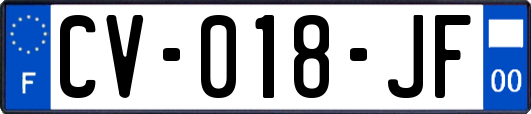 F
CV-018-JF
00